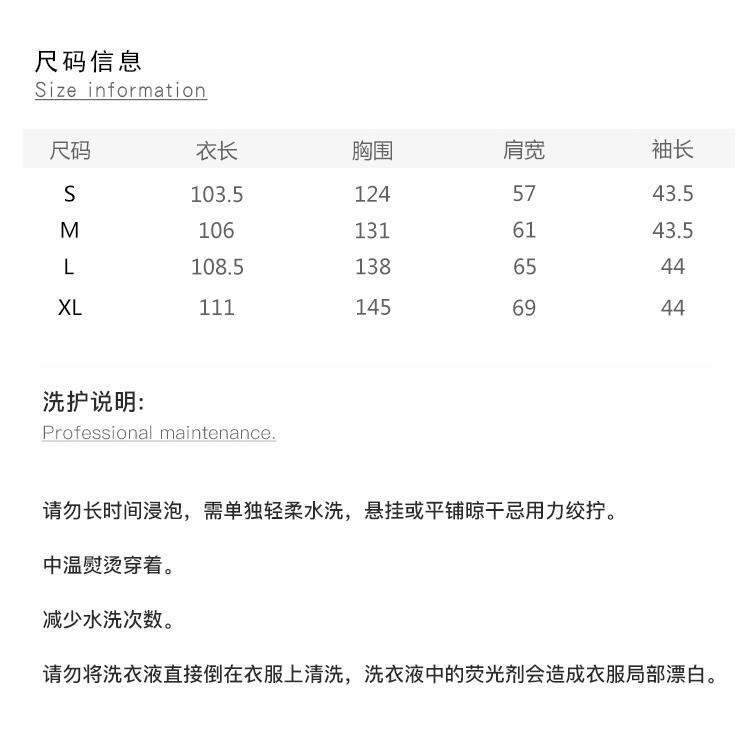 尺码信息
Size information

| 尺码 | 衣长 | 胸围 | 肩宽 | 袖长 |
|---|---|---|---|---|
| S | 103.5 | 124 | 57 | 43.5 |
| M | 106 | 131 | 61 | 43.5 |
| L | 108.5 | 138 | 65 | 44 |
| XL | 111 | 145 | 69 | 44 |

洗护说明:
Professional maintenance.

请勿长时间浸泡，需单独轻柔水洗，悬挂或平铺晾干忌用力绞拧。

中温熨烫穿着。

减少水洗次数。

请勿将洗衣液直接倒在衣服上清洗，洗衣液中的荧光剂会造成衣服局部漂白。